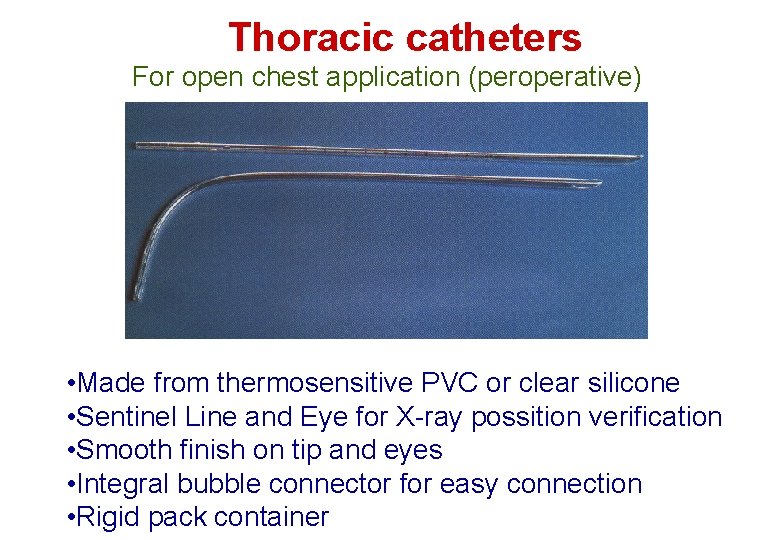 Thoracic catheters

For open chest application (peroperative)

•Made from thermosensitive PVC or clear silicone
•Sentinel Line and Eye for X-ray possition verification
•Smooth finish on tip and eyes
•Integral bubble connector for easy connection
•Rigid pack container